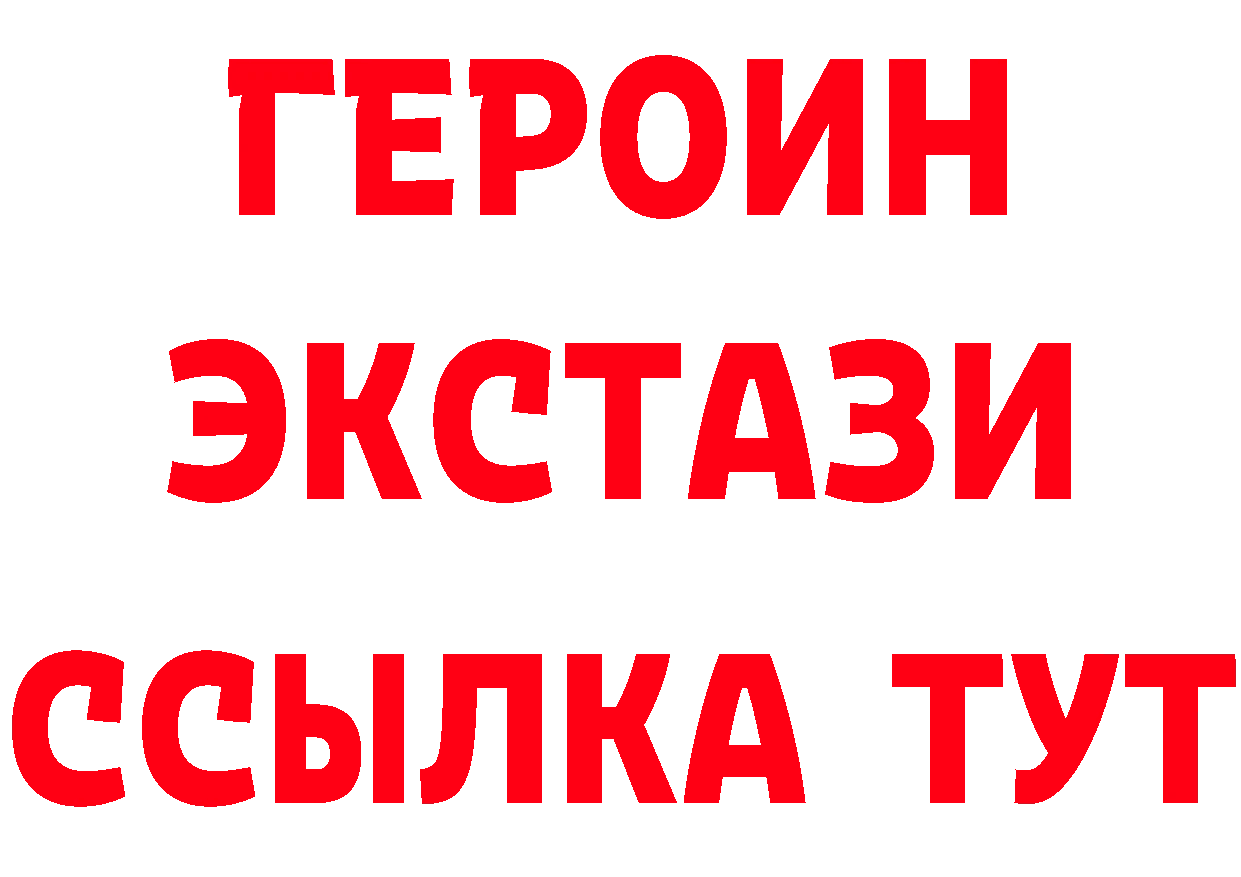 ГЕРОИН ЭКСТАЗИ ССЫЛКА ТУТ